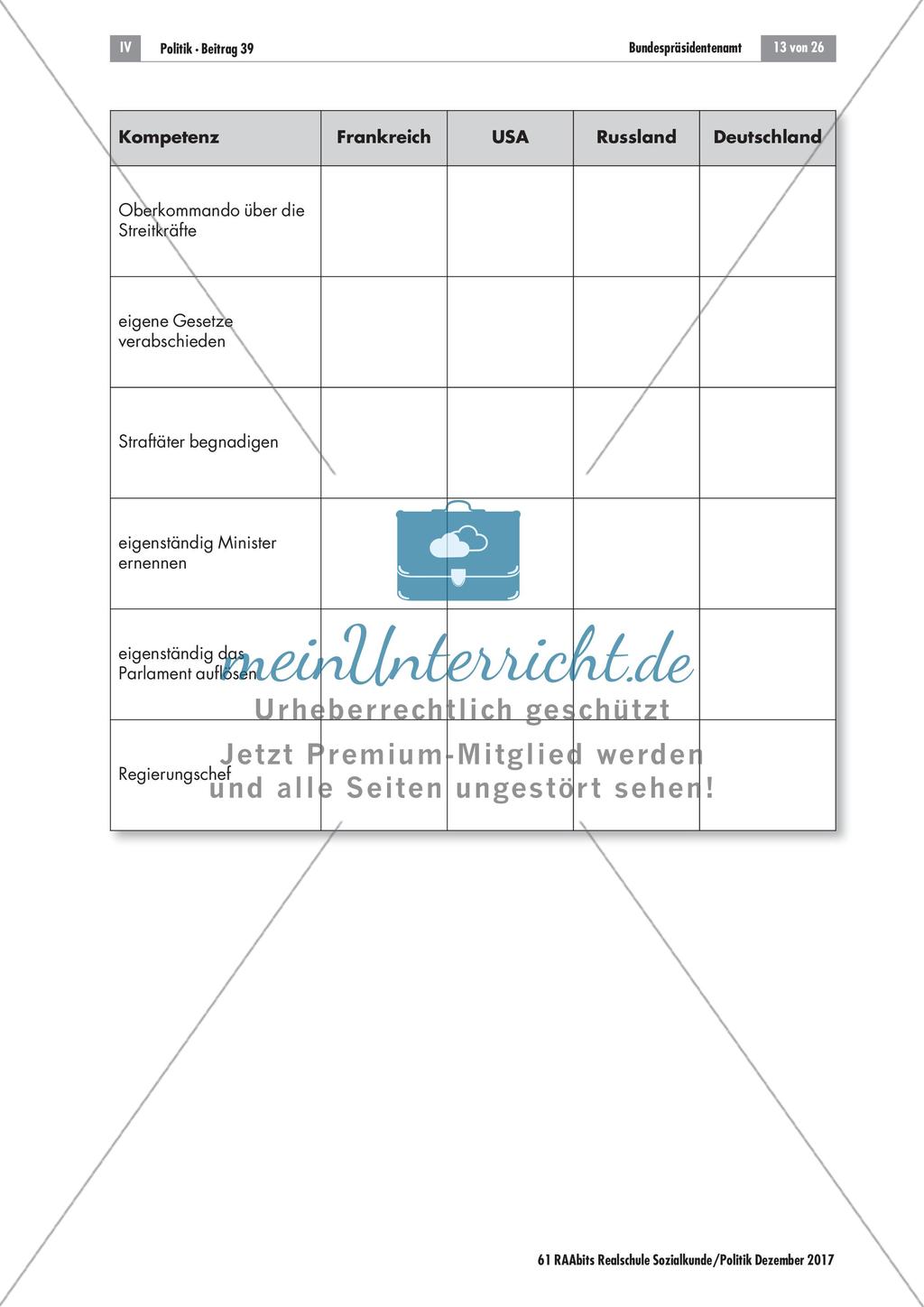 IV Politik · Beitrag 39 Bundespräsidentenamt 13 von 26

| Kompetenz | Frankreich | USA | Russland | Deutschland |
|---|---|---|---|---|
| Oberkommando über die Streitkräfte | | | | |
| eigene Gesetze verabschieden | | | | |
| Straftäter begnadigen | | | | |
| eigenständig Minister ernennen | | | | |
| eigenständig das Parlament auflösen | | | | |
| Regierungschef | | | | |

meinUnterricht.de
Urheberrechtlich geschützt
Jetzt Premium-Mitglied werden und alle Seiten ungestört sehen!

61 RAAbits Realschule Sozialkunde/Politik Dezember 2017